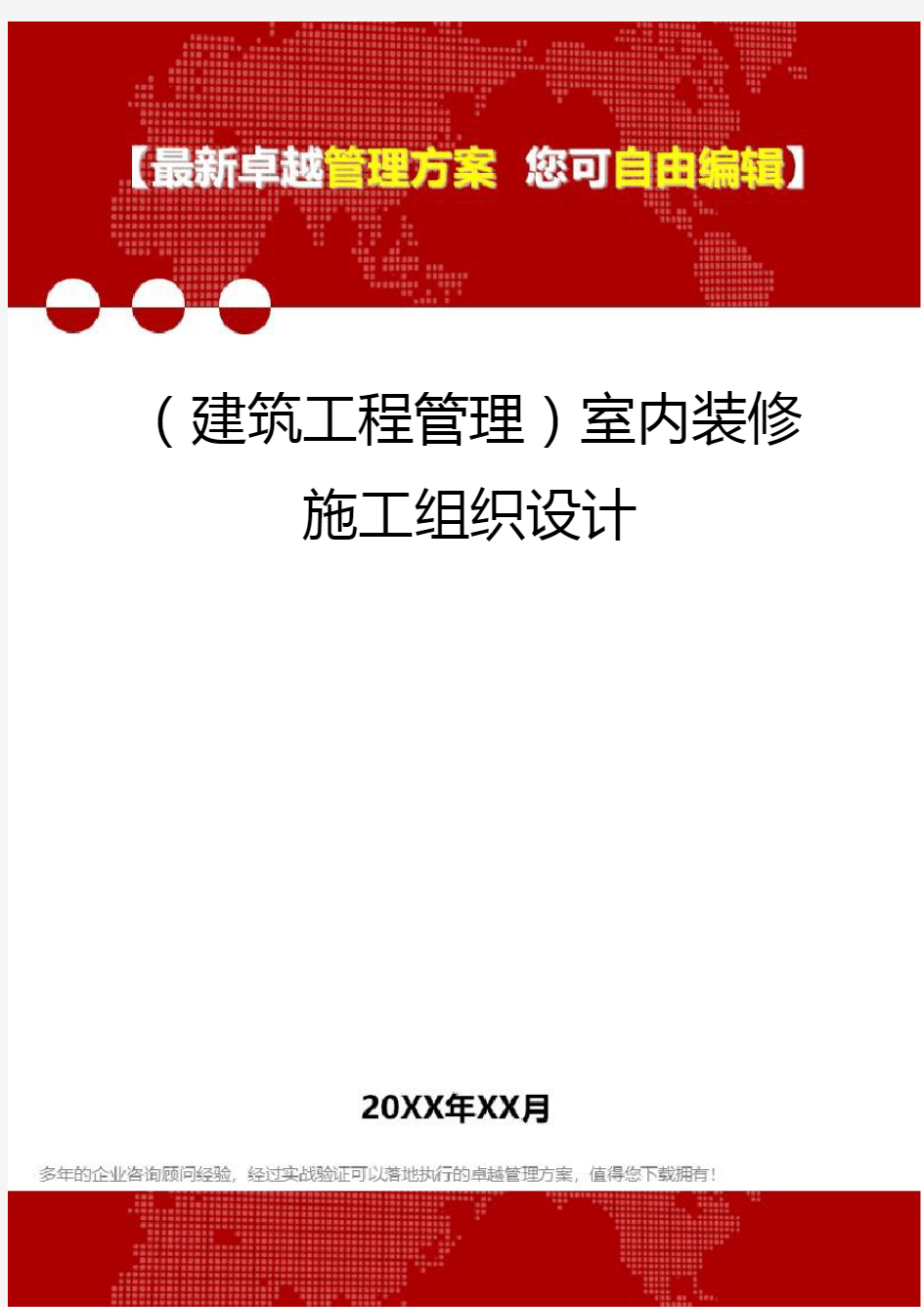 【最新卓越管理方案 您可自由编辑】

（建筑工程管理）室内装修施工组织设计

20XX年XX月

多年的企业咨询顾问经验，经过实战验证可以落地执行的卓越管理方案，值得您下载拥有！